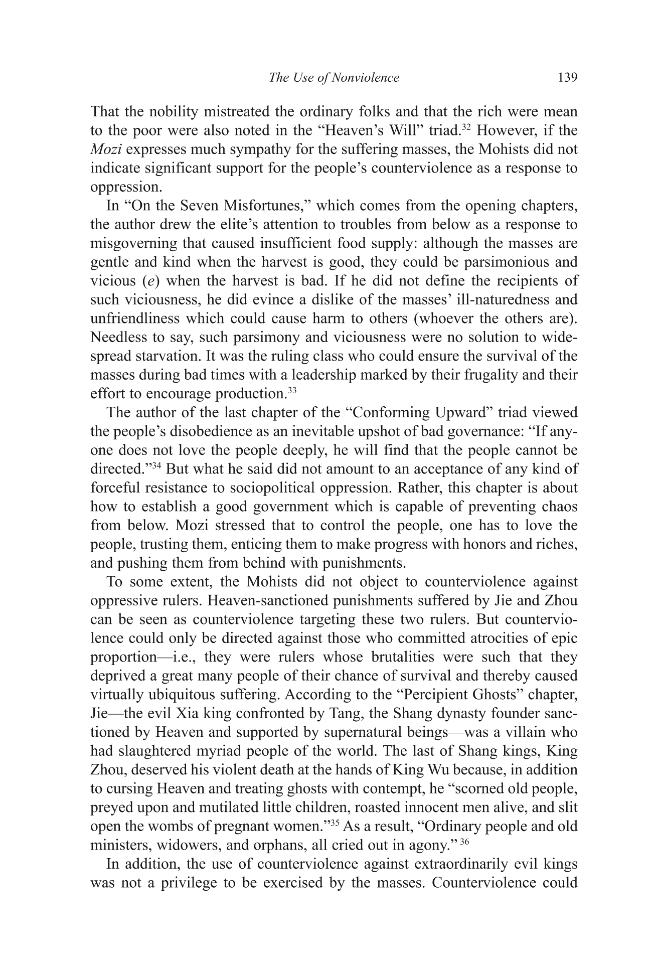 The Use of Nonviolence 139

That the nobility mistreated the ordinary folks and that the rich were mean to the poor were also noted in the "Heaven's Will" triad.$^{32}$ However, if the Mozi expresses much sympathy for the suffering masses, the Mohists did not indicate significant support for the people's counterviolence as a response to oppression.

In "On the Seven Misfortunes," which comes from the opening chapters, the author drew the elite's attention to troubles from below as a response to misgoverning that caused insufficient food supply: although the masses are gentle and kind when the harvest is good, they could be parsimonious and vicious (e) when the harvest is bad. If he did not define the recipients of such viciousness, he did evince a dislike of the masses' ill-naturedness and unfriendliness which could cause harm to others (whoever the others are). Needless to say, such parsimony and viciousness were no solution to widespread starvation. It was the ruling class who could ensure the survival of the masses during bad times with a leadership marked by their frugality and their effort to encourage production.$^{33}$

The author of the last chapter of the "Conforming Upward" triad viewed the people's disobedience as an inevitable upshot of bad governance: "If anyone does not love the people deeply, he will find that the people cannot be directed."$^{34}$ But what he said did not amount to an acceptance of any kind of forceful resistance to sociopolitical oppression. Rather, this chapter is about how to establish a good government which is capable of preventing chaos from below. Mozi stressed that to control the people, one has to love the people, trusting them, enticing them to make progress with honors and riches, and pushing them from behind with punishments.

To some extent, the Mohists did not object to counterviolence against oppressive rulers. Heaven-sanctioned punishments suffered by Jie and Zhou can be seen as counterviolence targeting these two rulers. But counterviolence could only be directed against those who committed atrocities of epic proportion—i.e., they were rulers whose brutalities were such that they deprived a great many people of their chance of survival and thereby caused virtually ubiquitous suffering. According to the "Percipient Ghosts" chapter, Jie—the evil Xia king confronted by Tang, the Shang dynasty founder sanctioned by Heaven and supported by supernatural beings—was a villain who had slaughtered myriad people of the world. The last of Shang kings, King Zhou, deserved his violent death at the hands of King Wu because, in addition to cursing Heaven and treating ghosts with contempt, he "scorned old people, preyed upon and mutilated little children, roasted innocent men alive, and slit open the wombs of pregnant women."$^{35}$ As a result, "Ordinary people and old ministers, widowers, and orphans, all cried out in agony."$^{36}$

In addition, the use of counterviolence against extraordinarily evil kings was not a privilege to be exercised by the masses. Counterviolence could